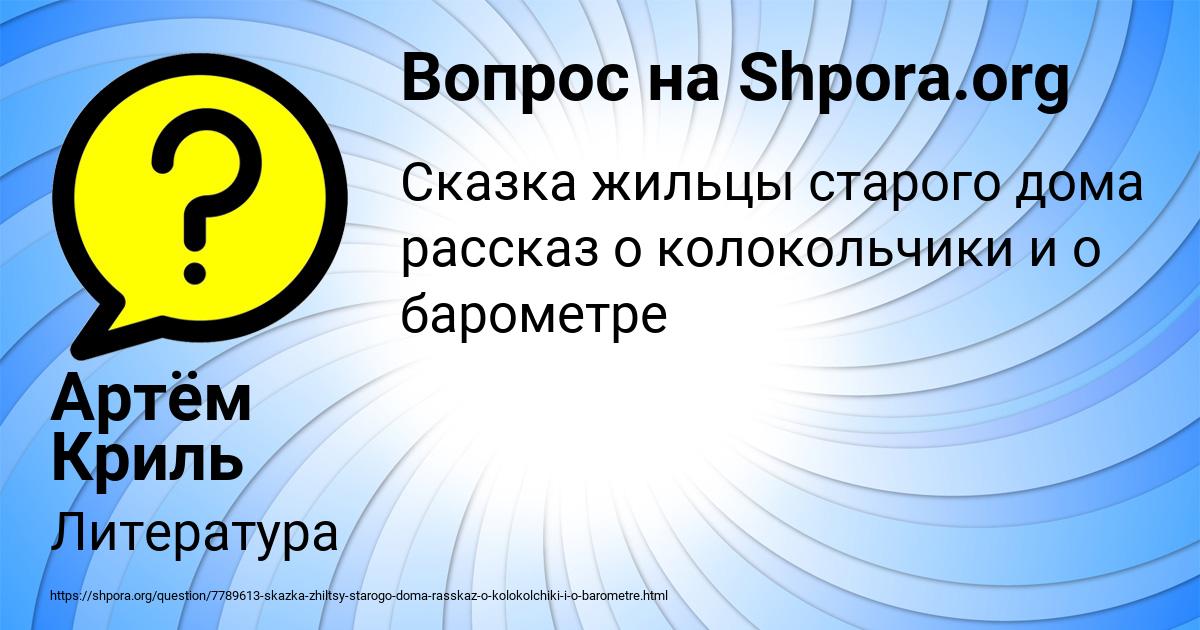 Вопрос на Shpora.org

Сказка жильцы старого дома рассказ о колокольчики и о барометре

Артём Криль

Литература

https://shpora.org/question/7789613-skazka-zhiltsy-starogo-doma-rasskaz-o-kolokolchiki-i-o-barometre.html